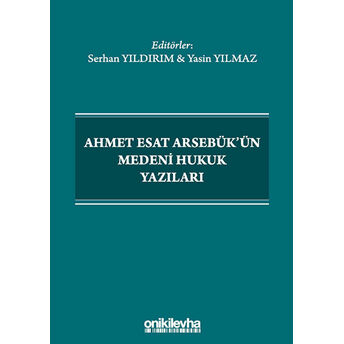 Editörler:
Serhan YILDIRIM & Yasin YILMAZ

AHMET ESAT ARSEBÜK'ÜN MEDENİ HUKUK YAZILARI

onikilevha